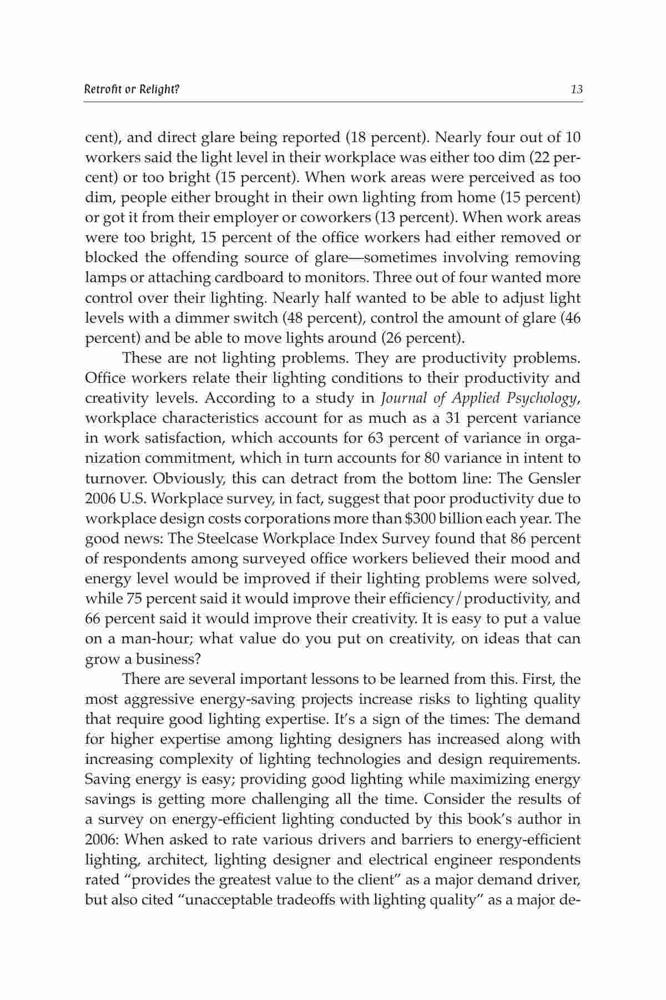 Retrofit or Relight?

13

cent), and direct glare being reported (18 percent). Nearly four out of 10 workers said the light level in their workplace was either too dim (22 percent) or too bright (15 percent). When work areas were perceived as too dim, people either brought in their own lighting from home (15 percent) or got it from their employer or coworkers (13 percent). When work areas were too bright, 15 percent of the office workers had either removed or blocked the offending source of glare—sometimes involving removing lamps or attaching cardboard to monitors. Three out of four wanted more control over their lighting. Nearly half wanted to be able to adjust light levels with a dimmer switch (48 percent), control the amount of glare (46 percent) and be able to move lights around (26 percent).

These are not lighting problems. They are productivity problems. Office workers relate their lighting conditions to their productivity and creativity levels. According to a study in Journal of Applied Psychology, workplace characteristics account for as much as a 31 percent variance in work satisfaction, which accounts for 63 percent of variance in organization commitment, which in turn accounts for 80 variance in intent to turnover. Obviously, this can detract from the bottom line: The Gensler 2006 U.S. Workplace survey, in fact, suggest that poor productivity due to workplace design costs corporations more than $300 billion each year. The good news: The Steelcase Workplace Index Survey found that 86 percent of respondents among surveyed office workers believed their mood and energy level would be improved if their lighting problems were solved, while 75 percent said it would improve their efficiency/productivity, and 66 percent said it would improve their creativity. It is easy to put a value on a man-hour; what value do you put on creativity, on ideas that can grow a business?

There are several important lessons to be learned from this. First, the most aggressive energy-saving projects increase risks to lighting quality that require good lighting expertise. It's a sign of the times: The demand for higher expertise among lighting designers has increased along with increasing complexity of lighting technologies and design requirements. Saving energy is easy; providing good lighting while maximizing energy savings is getting more challenging all the time. Consider the results of a survey on energy-efficient lighting conducted by this book's author in 2006: When asked to rate various drivers and barriers to energy-efficient lighting, architect, lighting designer and electrical engineer respondents rated "provides the greatest value to the client" as a major demand driver, but also cited "unacceptable tradeoffs with lighting quality" as a major de-